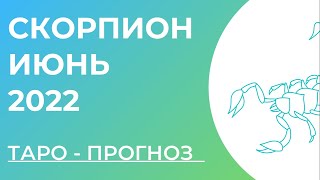 СКОРПИОН
ИЮНЬ
2022

ТАРО - ПРОГНОЗ